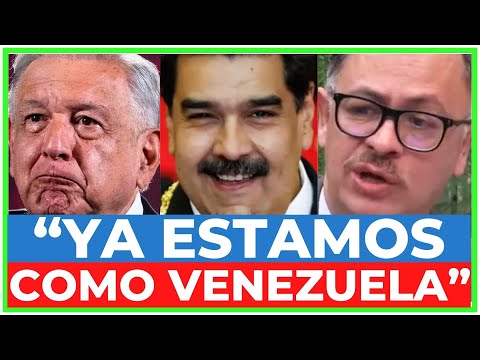 “YA ESTAMOS COMO VENEZUELA”